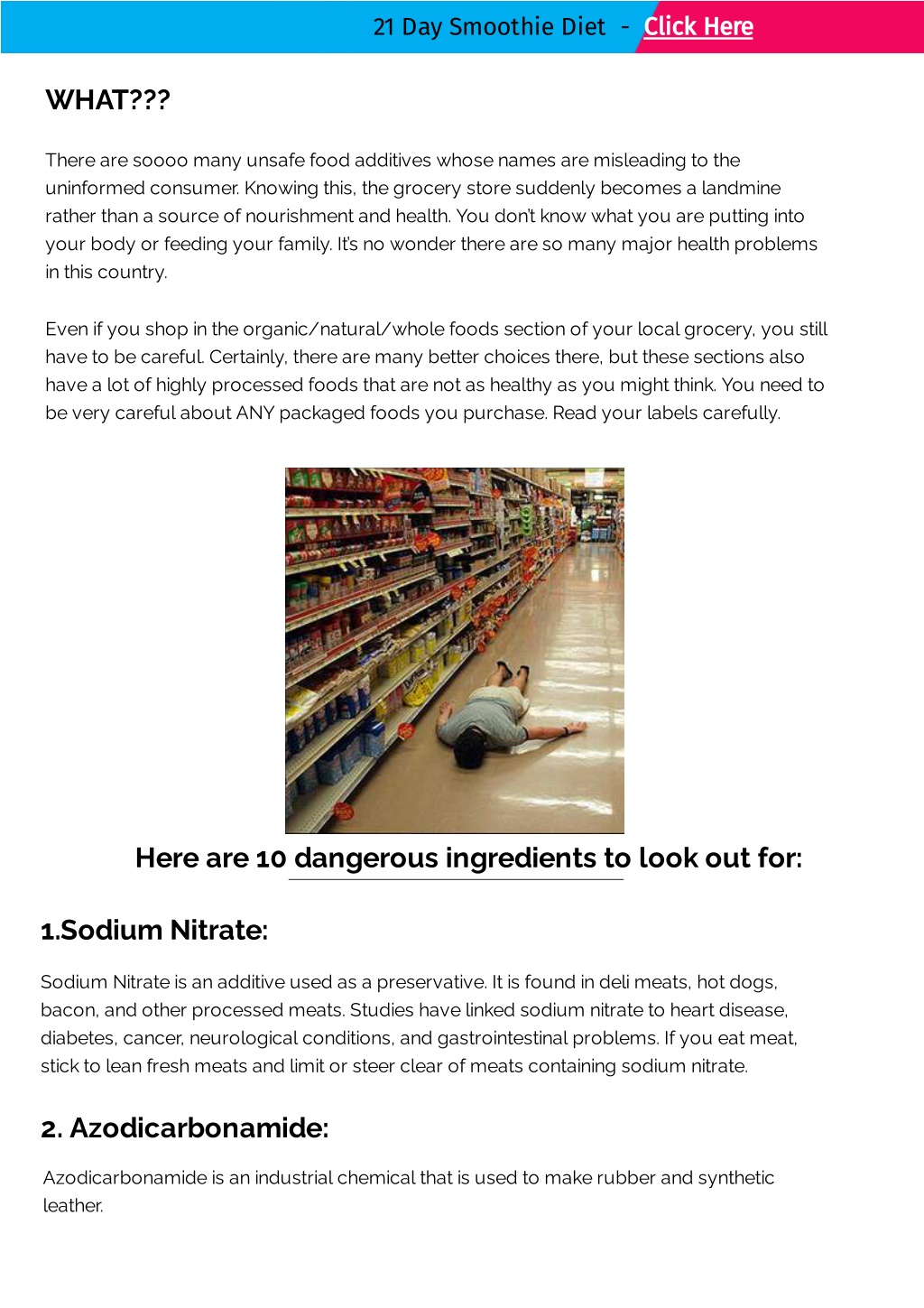 21 Day Smoothie Diet - Click Here

WHAT???

There are soooo many unsafe food additives whose names are misleading to the uninformed consumer. Knowing this, the grocery store suddenly becomes a landmine rather than a source of nourishment and health. You don't know what you are putting into your body or feeding your family. It's no wonder there are so many major health problems in this country.

Even if you shop in the organic/natural/whole foods section of your local grocery, you still have to be careful. Certainly, there are many better choices there, but these sections also have a lot of highly processed foods that are not as healthy as you might think. You need to be very careful about ANY packaged foods you purchase. Read your labels carefully.

Here are 10 dangerous ingredients to look out for:

1.Sodium Nitrate:

Sodium Nitrate is an additive used as a preservative. It is found in deli meats, hot dogs, bacon, and other processed meats. Studies have linked sodium nitrate to heart disease, diabetes, cancer, neurological conditions, and gastrointestinal problems. If you eat meat, stick to lean fresh meats and limit or steer clear of meats containing sodium nitrate.

2. Azodicarbonamide:

Azodicarbonamide is an industrial chemical that is used to make rubber and synthetic leather.